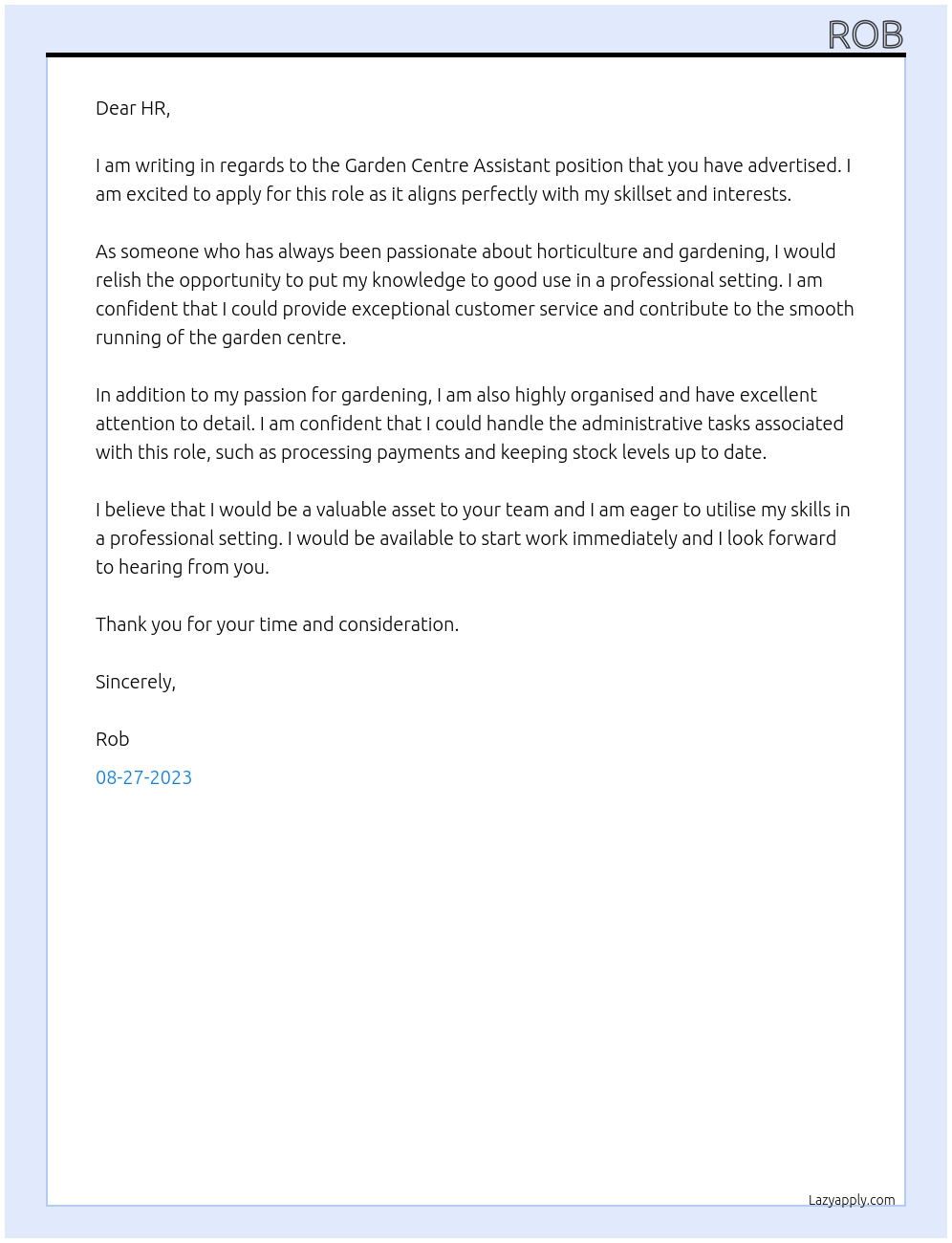 ROB

Dear HR,

I am writing in regards to the Garden Centre Assistant position that you have advertised. I am excited to apply for this role as it aligns perfectly with my skillset and interests.

As someone who has always been passionate about horticulture and gardening, I would relish the opportunity to put my knowledge to good use in a professional setting. I am confident that I could provide exceptional customer service and contribute to the smooth running of the garden centre.

In addition to my passion for gardening, I am also highly organised and have excellent attention to detail. I am confident that I could handle the administrative tasks associated with this role, such as processing payments and keeping stock levels up to date.

I believe that I would be a valuable asset to your team and I am eager to utilise my skills in a professional setting. I would be available to start work immediately and I look forward to hearing from you.

Thank you for your time and consideration.

Sincerely,

Rob

08-27-2023

Lazyapply.com